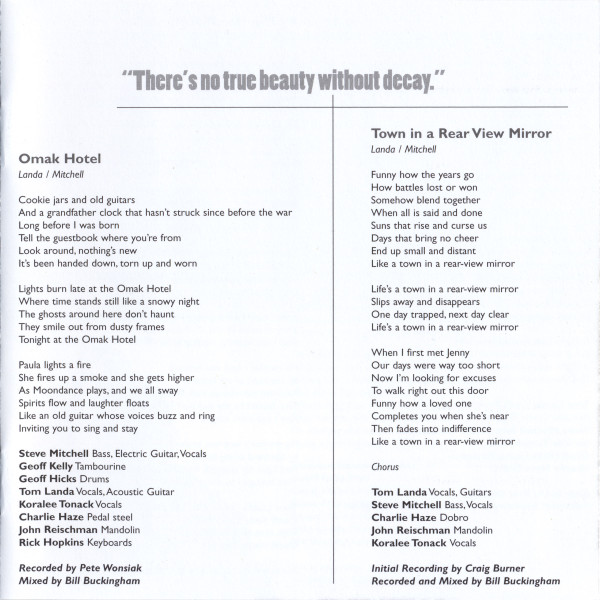 "There's no true beauty without decay."

Omak Hotel
Landa / Mitchell

Cookie jars and old guitars
And a grandfather clock that hasn't struck since before the war
Long before I was born
Tell the guestbook where you're from
Look around, nothing's new
It's been handed down, torn up and worn

Lights burn late at the Omak Hotel
Where time stands still like a snowy night
The ghosts around here don't haunt
They smile out from dusty frames
Tonight at the Omak Hotel

Paula lights a fire
She fires up a smoke and she gets higher
As Moondance plays, and we all sway
Spirits flow and laughter floats
Like an old guitar whose voices buzz and ring
Inviting you to sing and stay

Steve Mitchell Bass, Electric Guitar, Vocals
Geoff Kelly Tambourine
Geoff Hicks Drums
Tom Landa Vocals, Acoustic Guitar
Koralee Tonack Vocals
Charlie Haze Pedal steel
John Reischman Mandolin
Rick Hopkins Keyboards

Recorded by Pete Wonsiak
Mixed by Bill Buckingham

Town in a Rear View Mirror
Landa / Mitchell

Funny how the years go
How battles lost or won
Somehow blend together
When all is said and done
Suns that rise and curse us
Days that bring no cheer
End up small and distant
Like a town in a rear-view mirror

Life's a town in a rear-view mirror
Slips away and disappears
One day trapped, next day clear
Life's a town in a rear-view mirror

When I first met Jenny
Our days were way too short
Now I'm looking for excuses
To walk right out this door
Funny how a loved one
Completes you when she's near
Then fades into indifference
Like a town in a rear-view mirror

Chorus

Tom Landa Vocals, Guitars
Steve Mitchell Bass, Vocals
Charlie Haze Dobro
John Reischman Mandolin
Koralee Tonack Vocals

Initial Recording by Craig Burner
Recorded and Mixed by Bill Buckingham